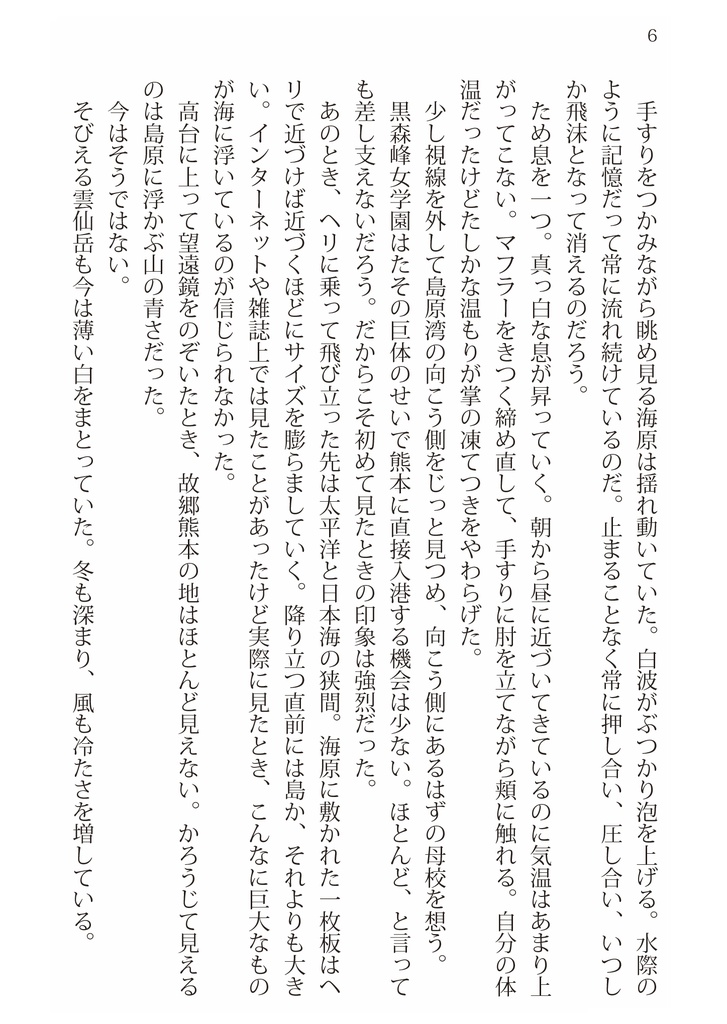 6

手すりをつかみながら眺め見る海原は揺れ動いていた。白波がぶつかり泡を上げる。水際のように記憶だって常に流れ続けているのだ。止まることなく常に押し合い、圧し合い、いつしか飛沫となって消えるのだろう。

ため息を一つ。真っ白な息が昇っていく。朝から昼に近づいてきているのに気温はあまり上がってこない。マフラーをきつく締め直して、手すりに肘を立てながら頬に触れる。自分の体温だったけどたしかな温もりが掌の凍てつきをやわらげた。

少し視線を外して島原湾の向こう側をじっと見つめ、向こう側にあるはずの母校を想う。

黒森峰女学園はその巨体のせいで熊本に直接入港する機会は少ない。ほとんど、と言っても差し支えないだろう。だからこそ初めて見たときの印象は強烈だった。

あのとき、ヘリに乗って飛び立った先は太平洋と日本海の狭間。海原に敷かれた一枚板はヘリで近づけば近づくほどにサイズを膨らましていく。降り立つ直前には島か、それよりも大きい。インターネットや雑誌上では見たことがあったけど実際に見たとき、こんなに巨大なものが海に浮いているのが信じられなかった。

高台に上って望遠鏡をのぞいたとき、故郷熊本の地はほとんど見えない。かろうじて見えるのは島原に浮かぶ山の青さだった。

今はそうではない。

そびえる雲仙岳も今は薄い白をまとっていた。冬も深まり、風も冷たさを増している。